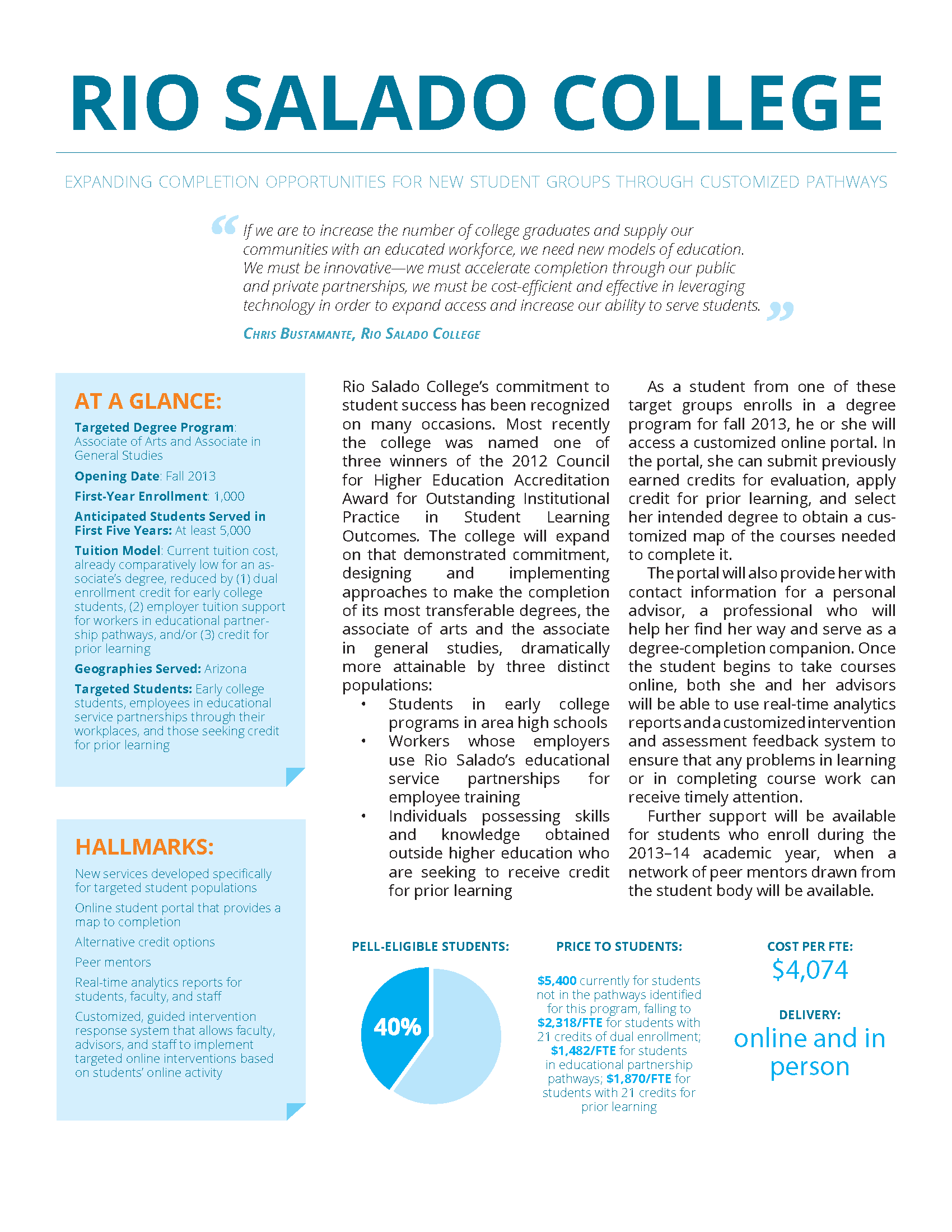 RIO SALADO COLLEGE

EXPANDING COMPLETION OPPORTUNITIES FOR NEW STUDENT GROUPS THROUGH CUSTOMIZED PATHWAYS

“If we are to increase the number of college graduates and supply our communities with an educated workforce, we need new models of education. We must be innovative—we must accelerate completion through our public and private partnerships, we must be cost-efficient and effective in leveraging technology in order to expand access and increase our ability to serve students.”

CHRIS BUSTAMANTE, RIO SALADO COLLEGE

AT A GLANCE:

Targeted Degree Program: Associate of Arts and Associate in General Studies

Opening Date: Fall 2013

First-Year Enrollment: 1,000

Anticipated Students Served in First Five Years: At least 5,000

Tuition Model: Current tuition cost, already comparatively low for an associate's degree, reduced by (1) dual enrollment credit for early college students, (2) employer tuition support for workers in educational partnership pathways, and/or (3) credit for prior learning

Geographies Served: Arizona

Targeted Students: Early college students, employees in educational service partnerships through their workplaces, and those seeking credit for prior learning

HALLMARKS:

New services developed specifically for targeted student populations

Online student portal that provides a map to completion

Alternative credit options

Peer mentors

Real-time analytics reports for students, faculty, and staff

Customized, guided intervention response system that allows faculty, advisors, and staff to implement targeted online interventions based on students' online activity

Rio Salado College's commitment to student success has been recognized on many occasions. Most recently the college was named one of three winners of the 2012 Council for Higher Education Accreditation Award for Outstanding Institutional Practice in Student Learning Outcomes. The college will expand on that demonstrated commitment, designing and implementing approaches to make the completion of its most transferable degrees, the associate of arts and the associate in general studies, dramatically more attainable by three distinct populations:

• Students in early college programs in area high schools
• Workers whose employers use Rio Salado's educational service partnerships for employee training
• Individuals possessing skills and knowledge obtained outside higher education who are seeking to receive credit for prior learning

As a student from one of these target groups enrolls in a degree program for fall 2013, he or she will access a customized online portal. In the portal, she can submit previously earned credits for evaluation, apply credit for prior learning, and select her intended degree to obtain a customized map of the courses needed to complete it.

The portal will also provide her with contact information for a personal advisor, a professional who will help her find her way and serve as a degree-completion companion. Once the student begins to take courses online, both she and her advisors will be able to use real-time analytics reports and a customized intervention and assessment feedback system to ensure that any problems in learning or in completing course work can receive timely attention.

Further support will be available for students who enroll during the 2013–14 academic year, when a network of peer mentors drawn from the student body will be available.

PELL-ELIGIBLE STUDENTS:

40%

PRICE TO STUDENTS:

$5,400 currently for students not in the pathways identified for this program, falling to $2,318/FTE for students with 21 credits of dual enrollment; $1,482/FTE for students in educational partnership pathways; $1,870/FTE for students with 21 credits for prior learning

COST PER FTE:
$4,074

DELIVERY:
online and in person